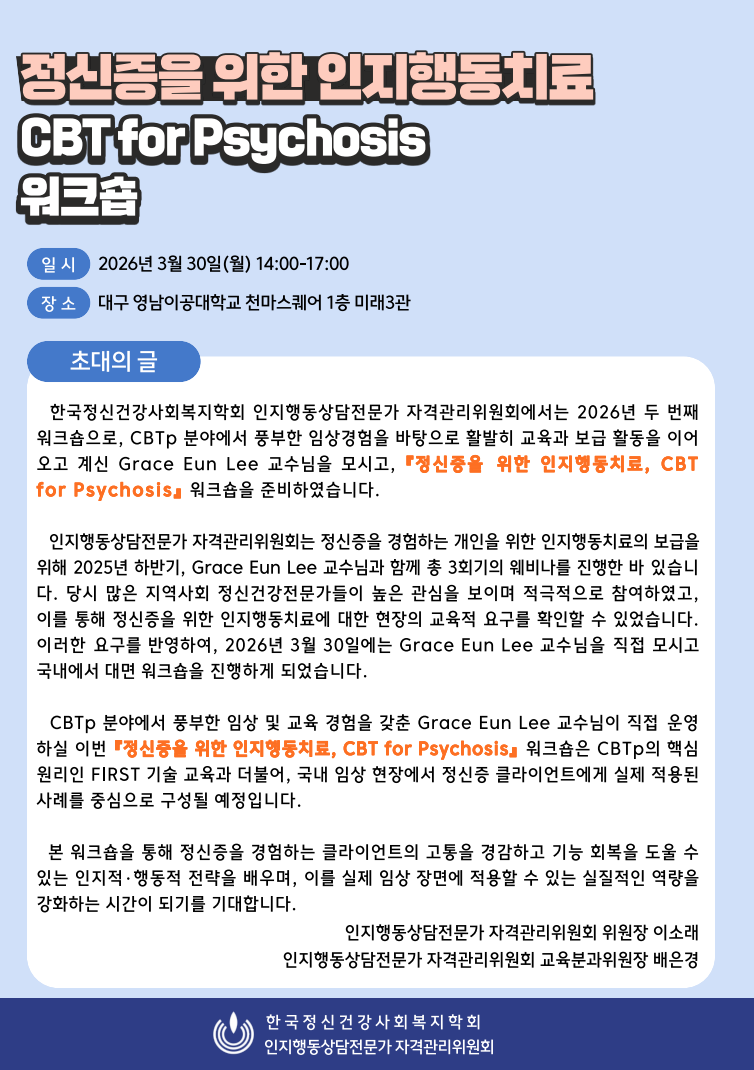 정신증을 위한 인지행동치료
CBT for Psychosis
워크숍

일 시 2026년 3월 30일(월) 14:00-17:00

장 소 대구 영남이공대학교 천마스퀘어 1층 미래3관

초대의 글

한국정신건강사회복지학회 인지행동상담전문가 자격관리위원회에서는 2026년 두 번째 워크숍으로, CBTp 분야에서 풍부한 임상경험을 바탕으로 활발히 교육과 보급 활동을 이어오고 계신 Grace Eun Lee 교수님을 모시고, 『정신증을 위한 인지행동치료, CBT for Psychosis』 워크숍을 준비하였습니다.

인지행동상담전문가 자격관리위원회는 정신증을 경험하는 개인을 위한 인지행동치료의 보급을 위해 2025년 하반기, Grace Eun Lee 교수님과 함께 총 3회기의 웨비나를 진행한 바 있습니다. 당시 많은 지역사회 정신건강전문가들이 높은 관심을 보이며 적극적으로 참여하였고, 이를 통해 정신증을 위한 인지행동치료에 대한 현장의 교육적 요구를 확인할 수 있었습니다. 이러한 요구를 반영하여, 2026년 3월 30일에는 Grace Eun Lee 교수님을 직접 모시고 국내에서 대면 워크숍을 진행하게 되었습니다.

CBTp 분야에서 풍부한 임상 및 교육 경험을 갖춘 Grace Eun Lee 교수님이 직접 운영하실 이번 『정신증을 위한 인지행동치료, CBT for Psychosis』 워크숍은 CBTp의 핵심 원리인 FIRST 기술 교육과 더불어, 국내 임상 현장에서 정신증 클라이언트에게 실제 적용된 사례를 중심으로 구성될 예정입니다.

본 워크숍을 통해 정신증을 경험하는 클라이언트의 고통을 경감하고 기능 회복을 도울 수 있는 인지적·행동적 전략을 배우며, 이를 실제 임상 장면에 적용할 수 있는 실질적인 역량을 강화하는 시간이 되기를 기대합니다.

인지행동상담전문가 자격관리위원회 위원장 이소래
인지행동상담전문가 자격관리위원회 교육분과위원장 배은경

한국정신건강사회복지학회
인지행동상담전문가 자격관리위원회